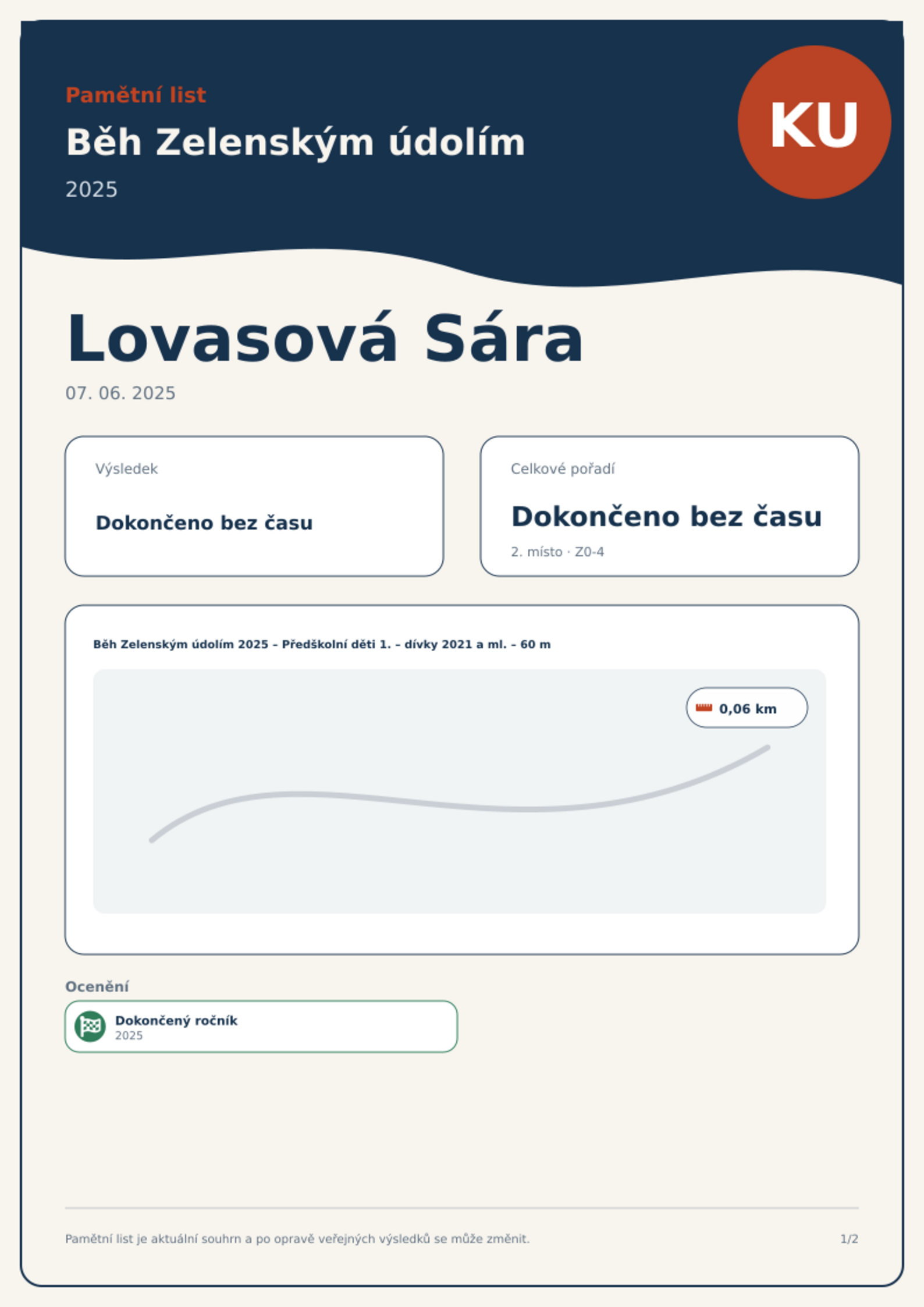 Pamětní list

Běh Zelenským údolím

2025

KU

Lovasová Sára

07. 06. 2025

Výsledek

Dokončeno bez času

Celkové pořadí

Dokončeno bez času

2. místo · Z0-4

Běh Zelenským údolím 2025 – Předškolní děti 1. – dívky 2021 a ml. – 60 m

0,06 km

Ocenění

Dokončený ročník
2025

Pamětní list je aktuální souhrn a po opravě veřejných výsledků se může změnit.

1/2